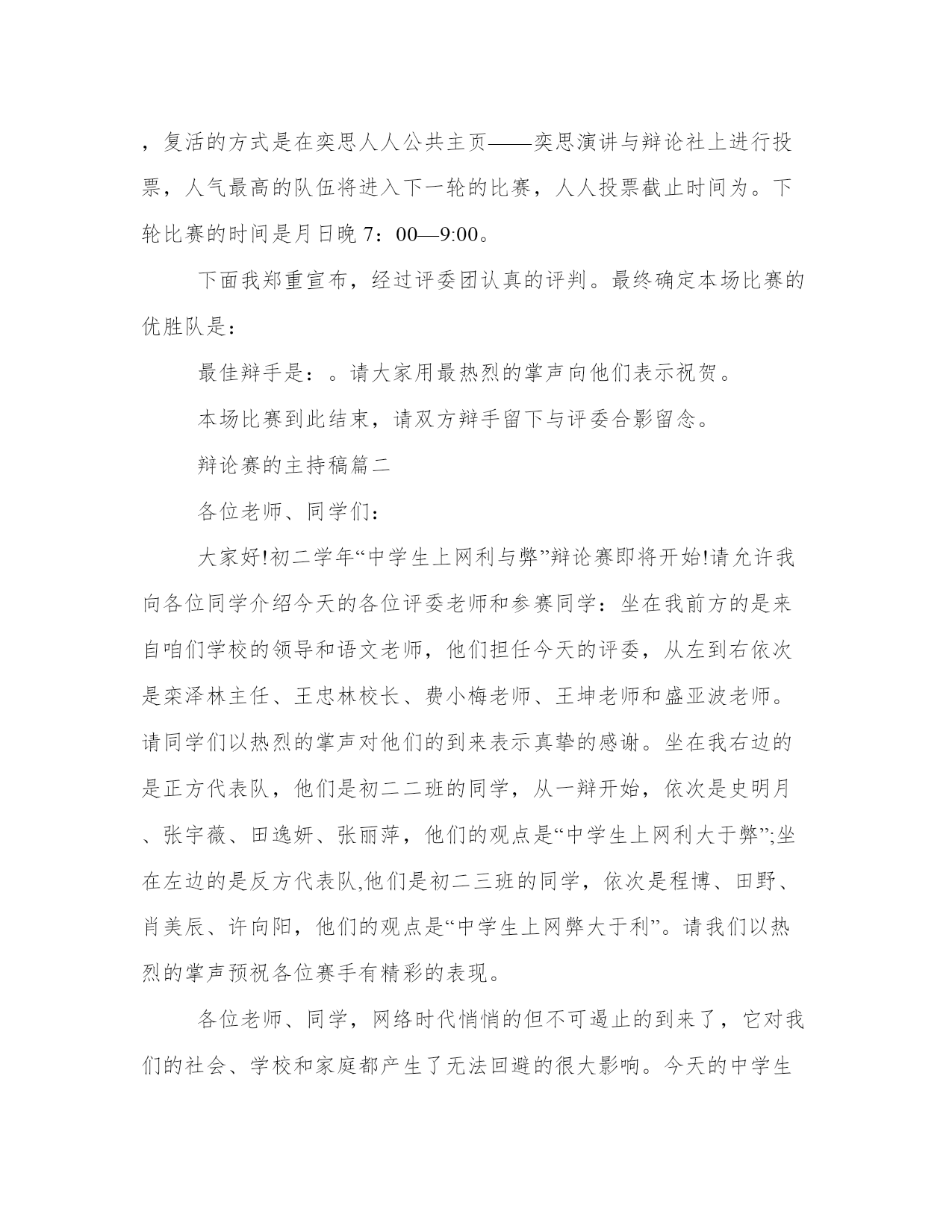 ，复活的方式是在奕思人人公共主页——奕思演讲与辩论社上进行投票，人气最高的队伍将进入下一轮的比赛，人人投票截止时间为。下轮比赛的时间是月日晚 7：00—9:00。

下面我郑重宣布，经过评委团认真的评判。最终确定本场比赛的优胜队是：

最佳辩手是：。请大家用最热烈的掌声向他们表示祝贺。

本场比赛到此结束，请双方辩手留下与评委合影留念。

辩论赛的主持稿篇二

各位老师、同学们：

大家好!初二学年“中学生上网利与弊”辩论赛即将开始!请允许我向各位同学介绍今天的各位评委老师和参赛同学：坐在我前方的是来自咱们学校的领导和语文老师，他们担任今天的评委，从左到右依次是栾泽林主任、王忠林校长、费小梅老师、王坤老师和盛亚波老师。请同学们以热烈的掌声对他们的到来表示真挚的感谢。坐在我右边的是正方代表队，他们是初二二班的同学，从一辩开始，依次是史明月、张宇薇、田逸妍、张丽萍，他们的观点是“中学生上网利大于弊”;坐在左边的是反方代表队,他们是初二三班的同学，依次是程博、田野、肖美辰、许向阳，他们的观点是“中学生上网弊大于利”。请我们以热烈的掌声预祝各位赛手有精彩的表现。

各位老师、同学，网络时代悄悄的但不可遏止的到来了，它对我们的社会、学校和家庭都产生了无法回避的很大影响。今天的中学生